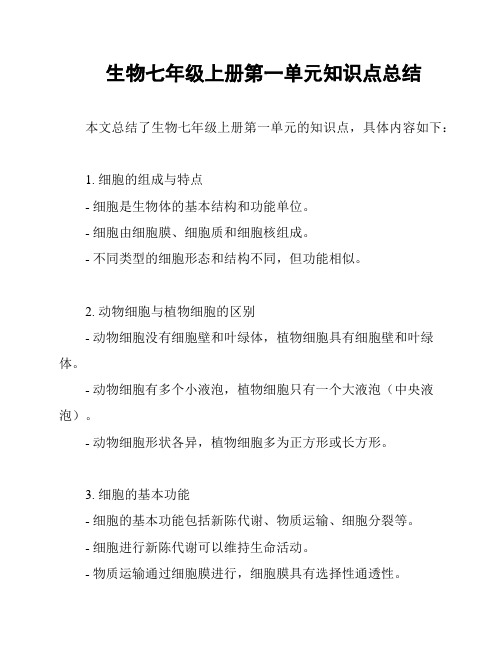 生物七年级上册第一单元知识点总结

本文总结了生物七年级上册第一单元的知识点，具体内容如下：

1. 细胞的组成与特点
- 细胞是生物体的基本结构和功能单位。
- 细胞由细胞膜、细胞质和细胞核组成。
- 不同类型的细胞形态和结构不同，但功能相似。

2. 动物细胞与植物细胞的区别
- 动物细胞没有细胞壁和叶绿体，植物细胞具有细胞壁和叶绿体。
- 动物细胞有多个小液泡，植物细胞只有一个大液泡（中央液泡）。
- 动物细胞形状各异，植物细胞多为正方形或长方形。

3. 细胞的基本功能
- 细胞的基本功能包括新陈代谢、物质运输、细胞分裂等。
- 细胞进行新陈代谢可以维持生命活动。
- 物质运输通过细胞膜进行，细胞膜具有选择性通透性。